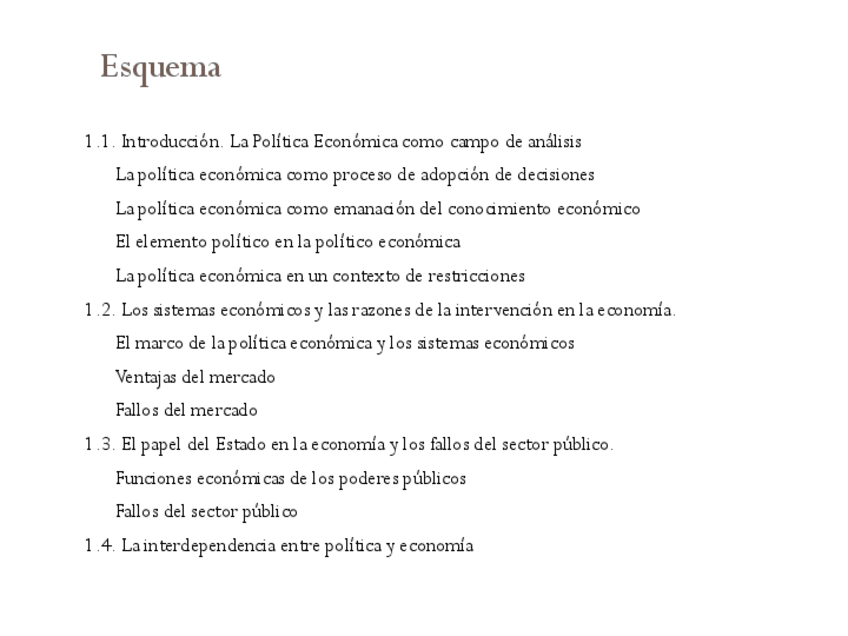 Esquema

1.1. Introducción. La Política Económica como campo de análisis

La política económica como proceso de adopción de decisiones

La política económica como emanación del conocimiento económico

El elemento político en la político económica

La política económica en un contexto de restricciones

1.2. Los sistemas económicos y las razones de la intervención en la economía.

El marco de la política económica y los sistemas económicos

Ventajas del mercado

Fallos del mercado

1.3. El papel del Estado en la economía y los fallos del sector público.

Funciones económicas de los poderes públicos

Fallos del sector público

1.4. La interdependencia entre política y economía